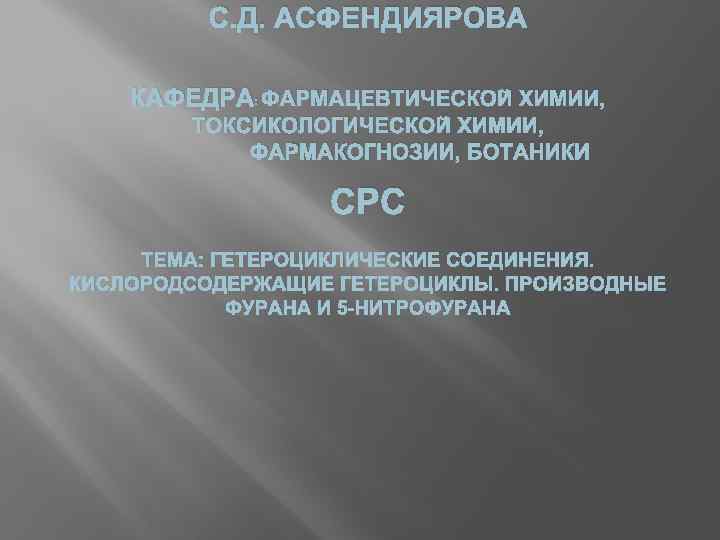 С.Д. АСФЕНДИЯРОВА

КАФЕДРА: ФАРМАЦЕВТИЧЕСКОЙ ХИМИИ, ТОКСИКОЛОГИЧЕСКОЙ ХИМИИ, ФАРМАКОГНОЗИИ, БОТАНИКИ

СРС

ТЕМА: ГЕТЕРОЦИКЛИЧЕСКИЕ СОЕДИНЕНИЯ. КИСЛОРОДСОДЕРЖАЩИЕ ГЕТЕРОЦИКЛЫ. ПРОИЗВОДНЫЕ ФУРАНА И 5-НИТРОФУРАНА